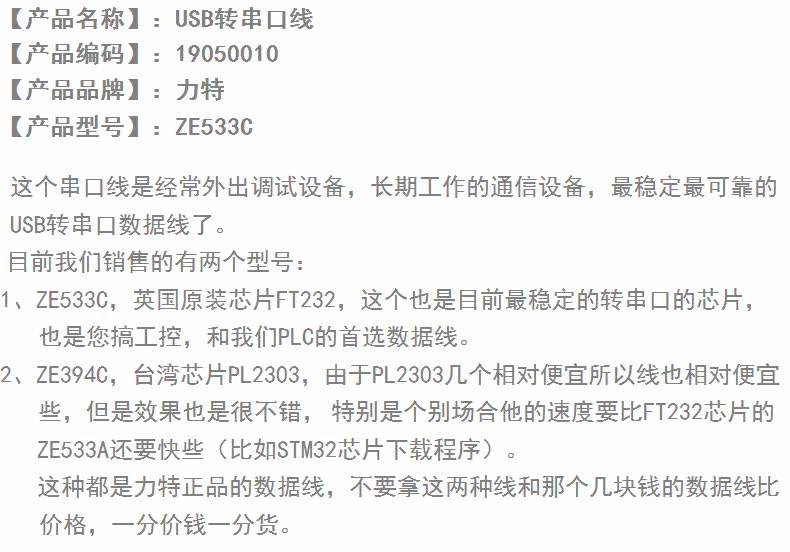 【产品名称】：USB转串口线
【产品编码】：19050010
【产品品牌】：力特
【产品型号】：ZE533C

这个串口线是经常外出调试设备，长期工作的通信设备，最稳定最可靠的USB转串口数据线了。

目前我们销售的有两个型号：

1、ZE533C，英国原装芯片FT232，这个也是目前最稳定的转串口的芯片，也是您搞工控，和我们PLC的首选数据线。

2、ZE394C，台湾芯片PL2303，由于PL2303几个相对便宜所以线也相对便宜些，但是效果也是很不错，特别是个别场合他的速度要比FT232芯片的ZE533A还要快些（比如STM32芯片下载程序）。

这种都是力特正品的数据线，不要拿这两种线和那个几块钱的数据线比价格，一分价钱一分货。